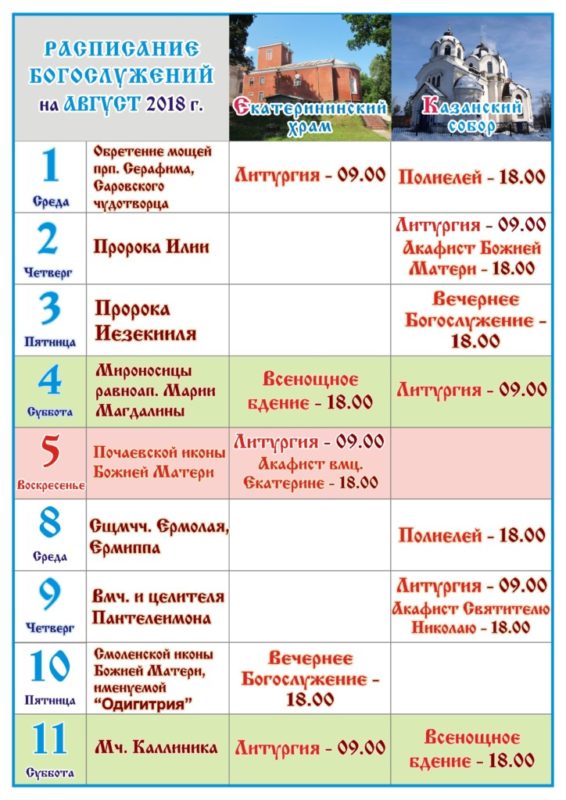 | РАСПИСАНИЕ БОГОСЛУЖЕНИЙ на АВГУСТ 2018 г. | | Екатерининский храм | Казанский собор |
|---|---|---|---|
| 1 Среда | Обретение мощей прп. Серафима, Саровского чудотворца | Литургия - 09.00 | Полиелей - 18.00 |
| 2 Четверг | Пророка Илии | | Литургия - 09.00 Акафист Божией Матери - 18.00 |
| 3 Пятница | Пророка Иезекииля | | Вечернее Богослужение - 18.00 |
| 4 Суббота | Мироносицы равноап. Марии Магдалины | Всенощное бдение - 18.00 | Литургия - 09.00 |
| 5 Воскресенье | Почаевской иконы Божией Матери | Литургия - 09.00 Акафист вмц. Екатерине - 18.00 | |
| 8 Среда | Сщмчч. Ермолая, Ермиппа | | Полиелей - 18.00 |
| 9 Четверг | Вмч. и целителя Пантелеимона | | Литургия - 09.00 Акафист Святителю Николаю - 18.00 |
| 10 Пятница | Смоленской иконы Божией Матери, именуемой "Одигитрия" | Вечернее Богослужение - 18.00 | |
| 11 Суббота | Мч. Каллиника | Литургия - 09.00 | Всенощное бдение - 18.00 |